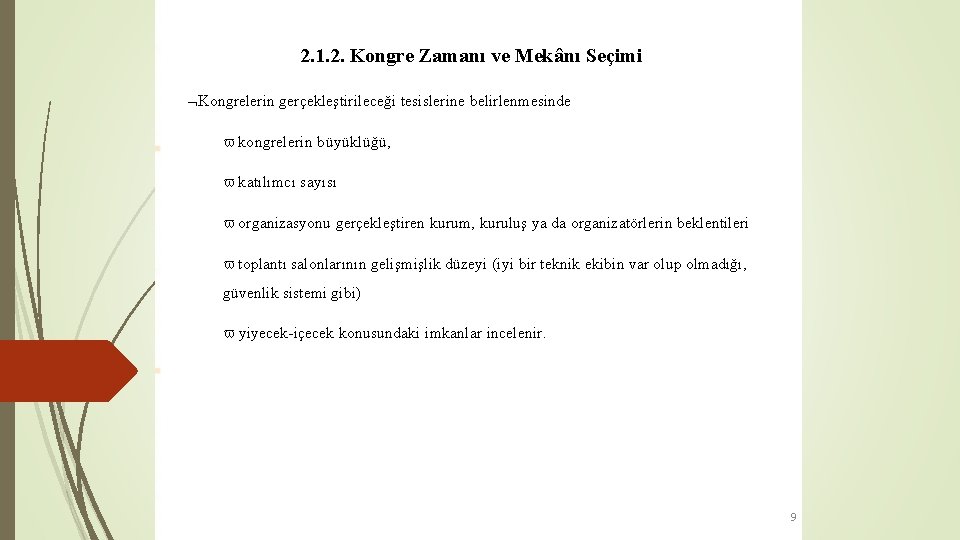 2.1.2. Kongre Zamanı ve Mekânı Seçimi

¬Kongrelerin gerçekleştirileceği tesislerine belirlenmesinde

ϖ kongrelerin büyüklüğü,

ϖ katılımcı sayısı

ϖ organizasyonu gerçekleştiren kurum, kuruluş ya da organizatörlerin beklentileri

ϖ toplantı salonlarının gelişmişlik düzeyi (iyi bir teknik ekibin var olup olmadığı, güvenlik sistemi gibi)

ϖ yiyecek-içecek konusundaki imkanlar incelenir.

9